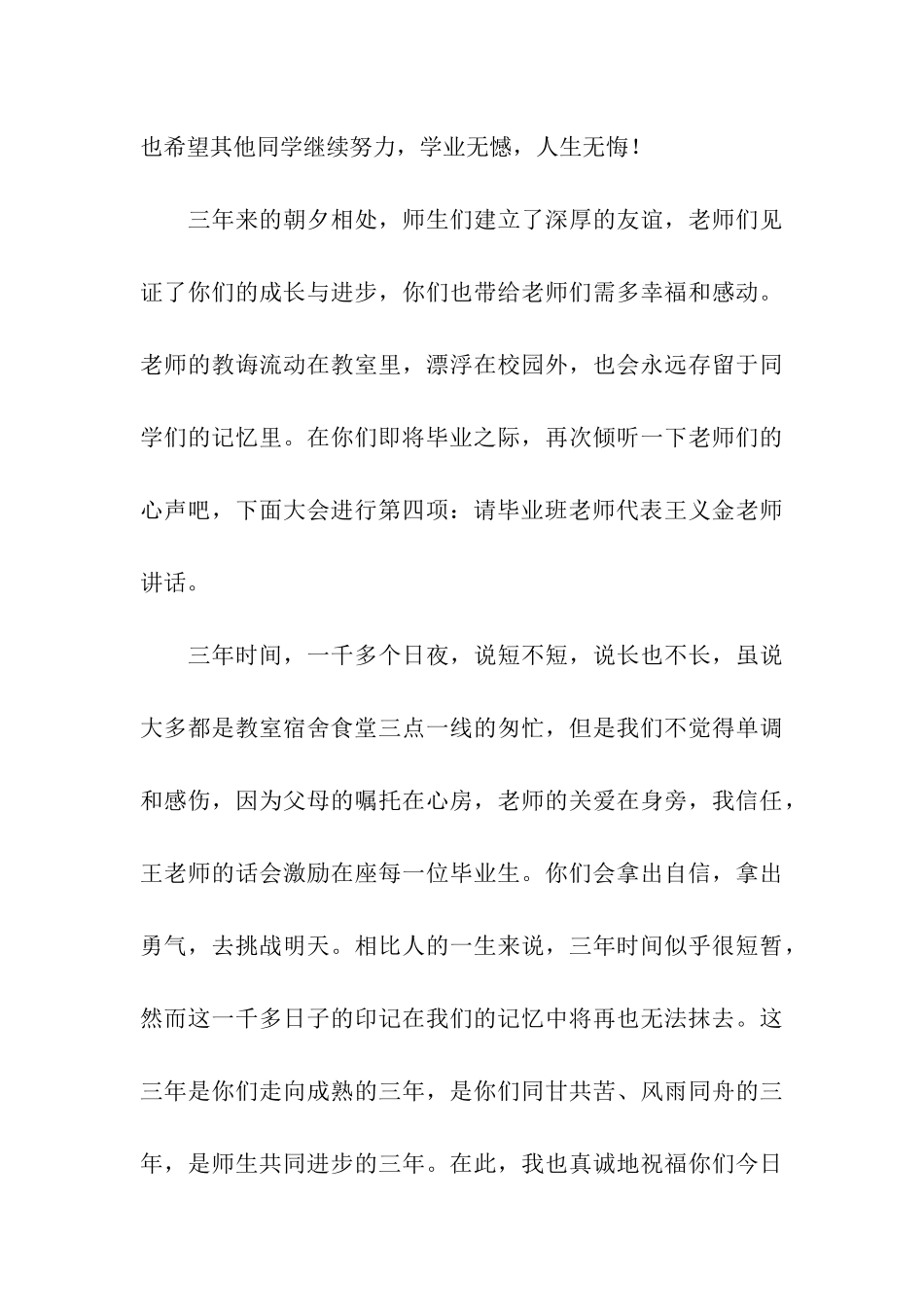 也希望其他同学继续努力，学业无憾，人生无悔！

三年来的朝夕相处，师生们建立了深厚的友谊，老师们见证了你们的成长与进步，你们也带给老师们需多幸福和感动。老师的教诲流动在教室里，漂浮在校园外，也会永远存留于同学们的记忆里。在你们即将毕业之际，再次倾听一下老师们的心声吧，下面大会进行第四项：请毕业班老师代表王义金老师讲话。

三年时间，一千多个日夜，说短不短，说长也不长，虽说大多都是教室宿舍食堂三点一线的匆忙，但是我们不觉得单调和感伤，因为父母的嘱托在心房，老师的关爱在身旁，我信任，王老师的话会激励在座每一位毕业生。你们会拿出自信，拿出勇气，去挑战明天。相比人的一生来说，三年时间似乎很短暂，然而这一千多日子的印记在我们的记忆中将再也无法抹去。这三年是你们走向成熟的三年，是你们同甘共苦、风雨同舟的三年，是师生共同进步的三年。在此，我也真诚地祝福你们今日